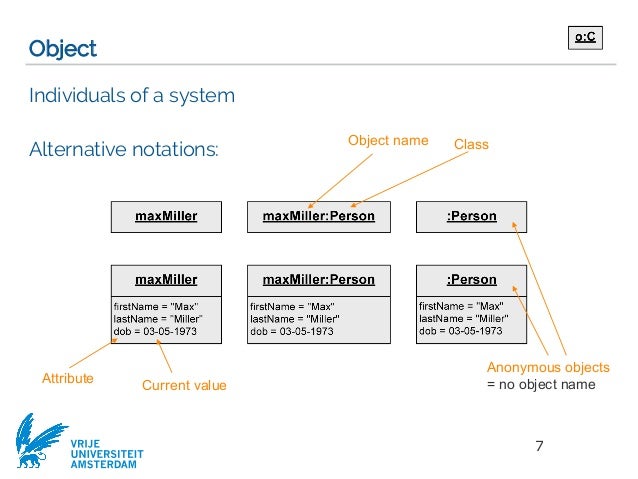 Object

o:C

Individuals of a system

Alternative notations:

Object name

Class

maxMiller

maxMiller:Person

:Person

maxMiller

firstName = "Max"
lastName = "Miller"
dob = 03-05-1973

maxMiller:Person

firstName = "Max"
lastName = "Miller"
dob = 03-05-1973

:Person

firstName = "Max"
lastName = "Miller"
dob = 03-05-1973

Attribute

Current value

Anonymous objects
= no object name

VRIJE
UNIVERSITEIT
AMSTERDAM

7